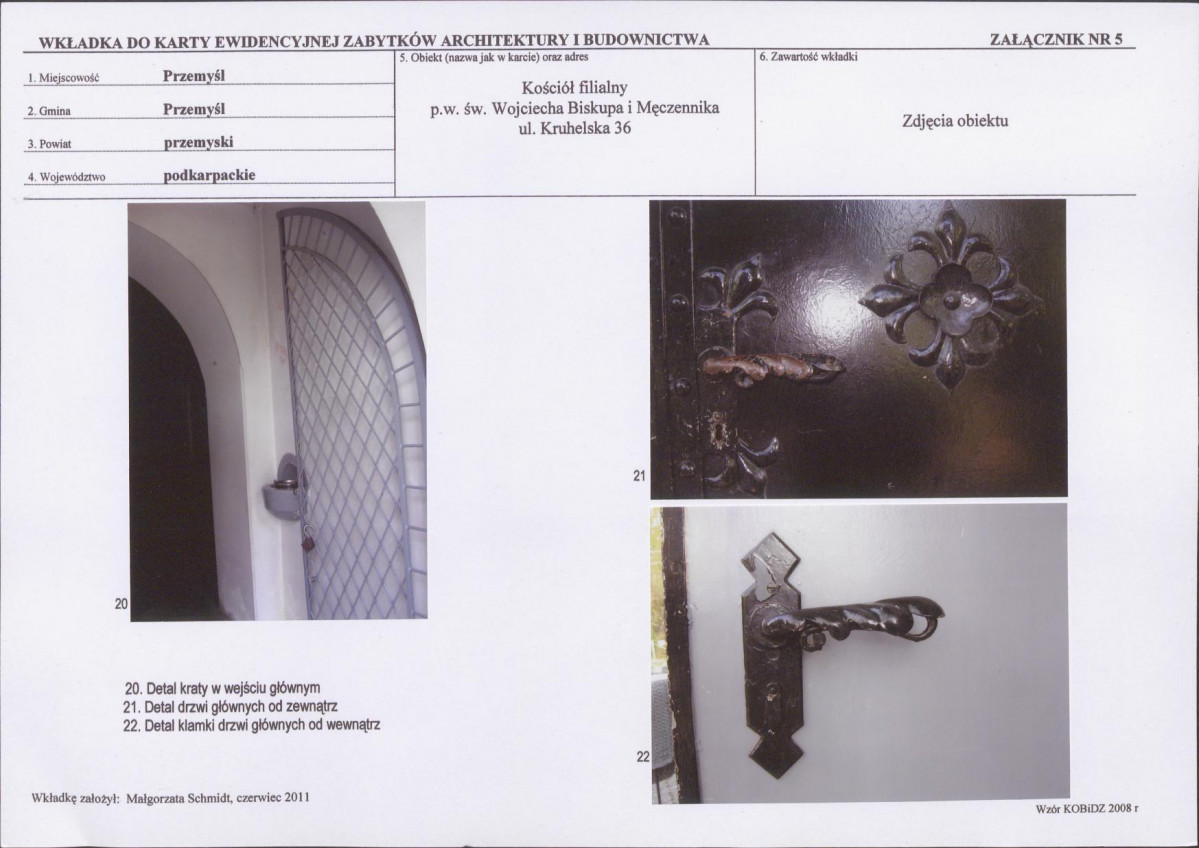 WKŁADKA DO KARTY EWIDENCYJNEJ ZABYTKÓW ARCHITEKTURY I BUDOWNICTWA

ZAŁĄCZNIK NR 5

1. Miejscowość Przemyśl

2. Gmina Przemyśl

3. Powiat przemyski

4. Województwo podkarpackie

5. Obiekt (nazwa jak w karcie) oraz adres

Kościół filialny
p.w. św. Wojciecha Biskupa i Męczennika
ul. Kruhelska 36

6. Zawartość wkładki

Zdjęcia obiektu

20

21

22

20. Detal kraty w wejściu głównym
21. Detal drzwi głównych od zewnątrz
22. Detal klamki drzwi głównych od wewnątrz

Wkładkę założył: Małgorzata Schmidt, czerwiec 2011

Wzór KOBiDZ 2008 r